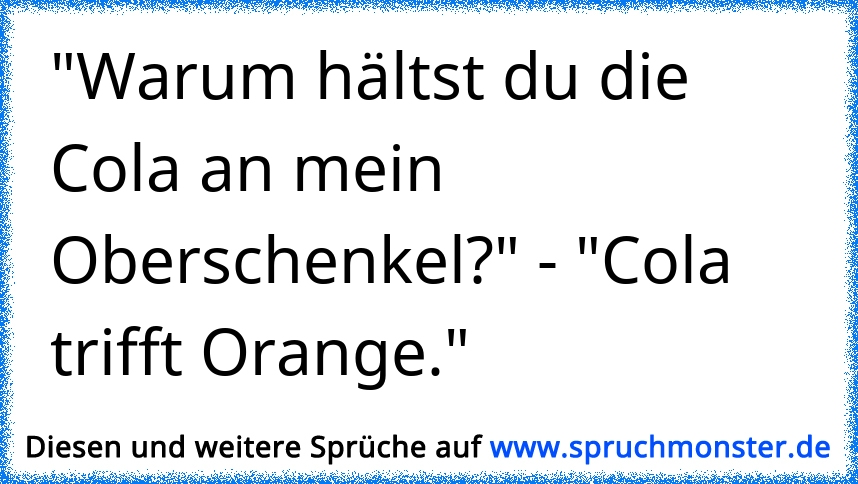 "Warum hältst du die Cola an mein Oberschenkel?" - "Cola trifft Orange."

Diesen und weitere Sprüche auf www.spruchmonster.de